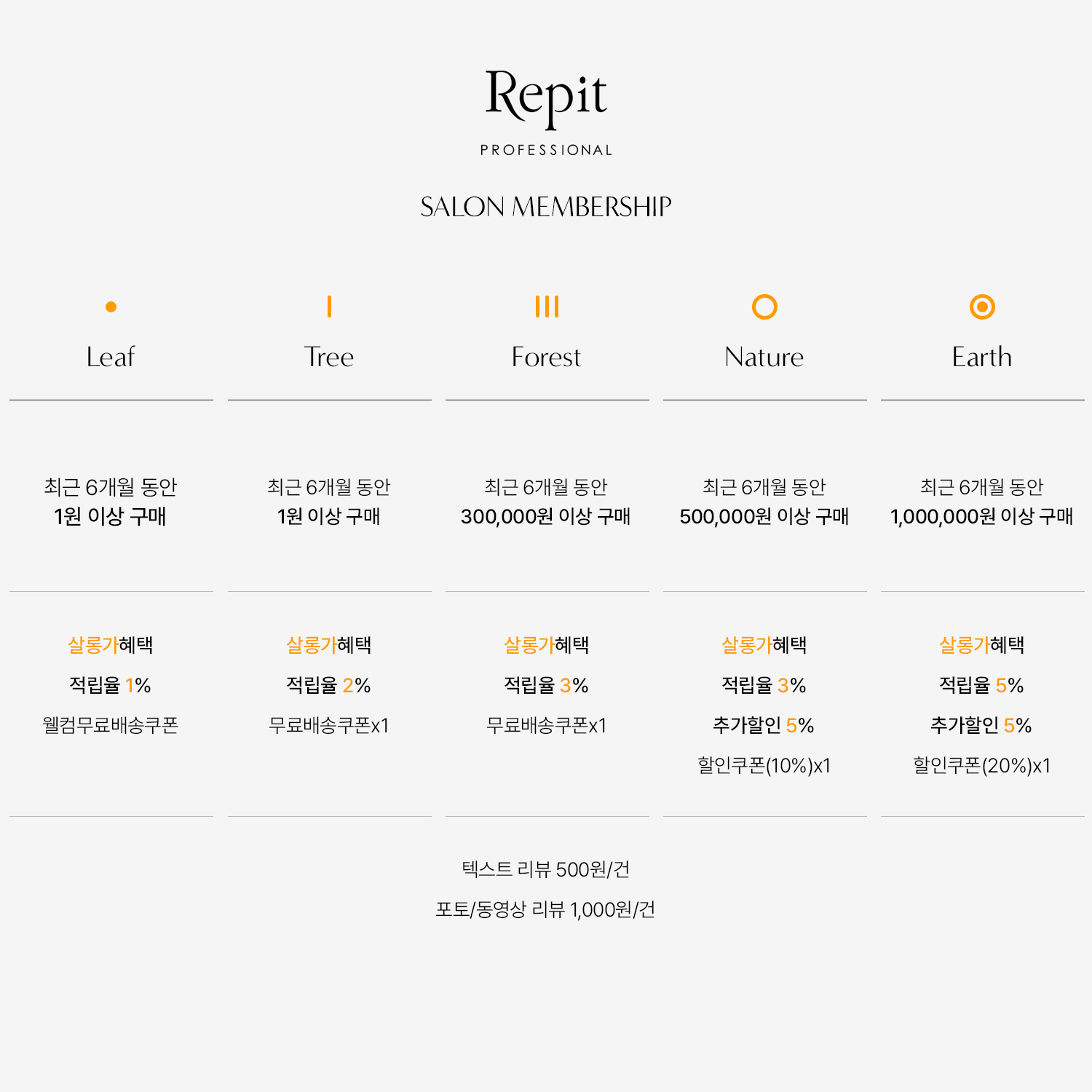 Repit
PROFESSIONAL

SALON MEMBERSHIP

Leaf

최근 6개월 동안
1원 이상 구매

살롱가혜택
적립율 1%
웰컴무료배송쿠폰

Tree

최근 6개월 동안
1원 이상 구매

살롱가혜택
적립율 2%
무료배송쿠폰x1

Forest

최근 6개월 동안
300,000원 이상 구매

살롱가혜택
적립율 3%
무료배송쿠폰x1

Nature

최근 6개월 동안
500,000원 이상 구매

살롱가혜택
적립율 3%
추가할인 5%
할인쿠폰(10%)x1

Earth

최근 6개월 동안
1,000,000원 이상 구매

살롱가혜택
적립율 5%
추가할인 5%
할인쿠폰(20%)x1

텍스트 리뷰 500원/건
포토/동영상 리뷰 1,000원/건